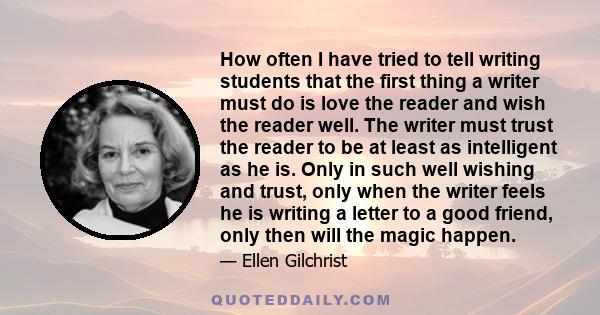 How often I have tried to tell writing students that the first thing a writer must do is love the reader and wish the reader well. The writer must trust the reader to be at least as intelligent as he is. Only in such well wishing and trust, only when the writer feels he is writing a letter to a good friend, only then will the magic happen.

— Ellen Gilchrist

QUOTEDDAILY.COM